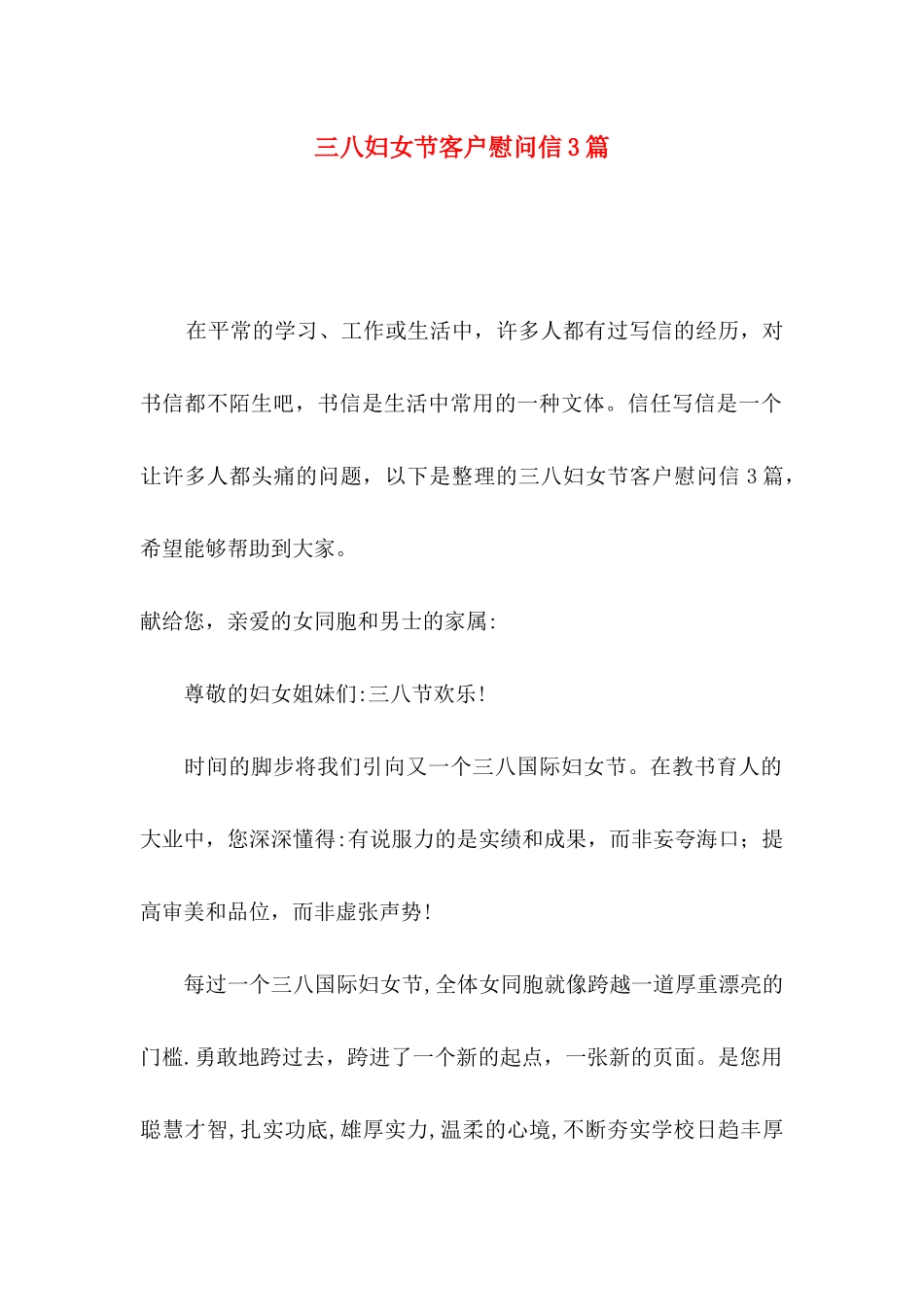 三八妇女节客户慰问信3篇

在平常的学习、工作或生活中，许多人都有过写信的经历，对书信都不陌生吧，书信是生活中常用的一种文体。信任写信是一个让许多人都头痛的问题，以下是整理的三八妇女节客户慰问信3篇，希望能够帮助到大家。

献给您，亲爱的女同胞和男士的家属:

尊敬的妇女姐妹们:三八节欢乐!

时间的脚步将我们引向又一个三八国际妇女节。在教书育人的大业中，您深深懂得:有说服力的是实绩和成果，而非妄夸海口；提高审美和品位，而非虚张声势!

每过一个三八国际妇女节,全体女同胞就像跨越一道厚重漂亮的门槛.勇敢地跨过去，跨进了一个新的起点，一张新的页面。是您用聪慧才智,扎实功底,雄厚实力,温柔的心境,不断夯实学校日趋丰厚